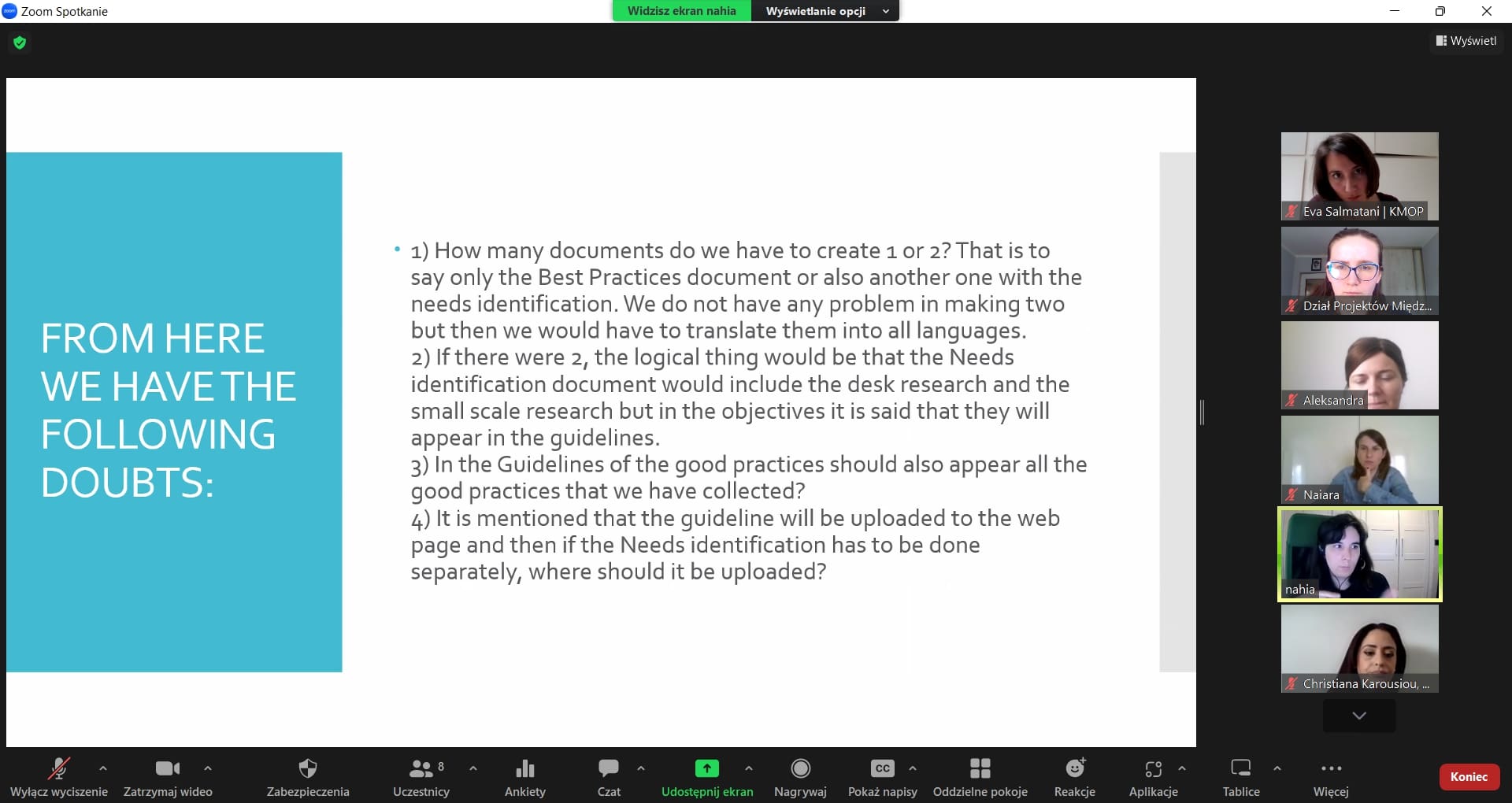 Zoom Spotkanie

Widzisz ekran nahia Wyświetlanie opcji

Wyświetl

FROM HERE WE HAVE THE FOLLOWING DOUBTS:

• 1) How many documents do we have to create 1 or 2? That is to say only the Best Practices document or also another one with the needs identification. We do not have any problem in making two but then we would have to translate them into all languages.
2) If there were 2, the logical thing would be that the Needs identification document would include the desk research and the small scale research but in the objectives it is said that they will appear in the guidelines.
3) In the Guidelines of the good practices should also appear all the good practices that we have collected?
4) It is mentioned that the guideline will be uploaded to the web page and then if the Needs identification has to be done separately, where should it be uploaded?

Eva Salmatani | KMOP

Dział Projektów Międz...

Aleksandra

Naiara

nahia

Christiana Karousiou, ...

Wyłącz wyciszenie Zatrzymaj wideo Zabezpieczenia 8 Uczestnicy Ankiety Czat Udostępnij ekran Nagrywaj CC Pokaż napisy Oddzielne pokoje Reakcje Aplikacje Tablice Więcej Koniec